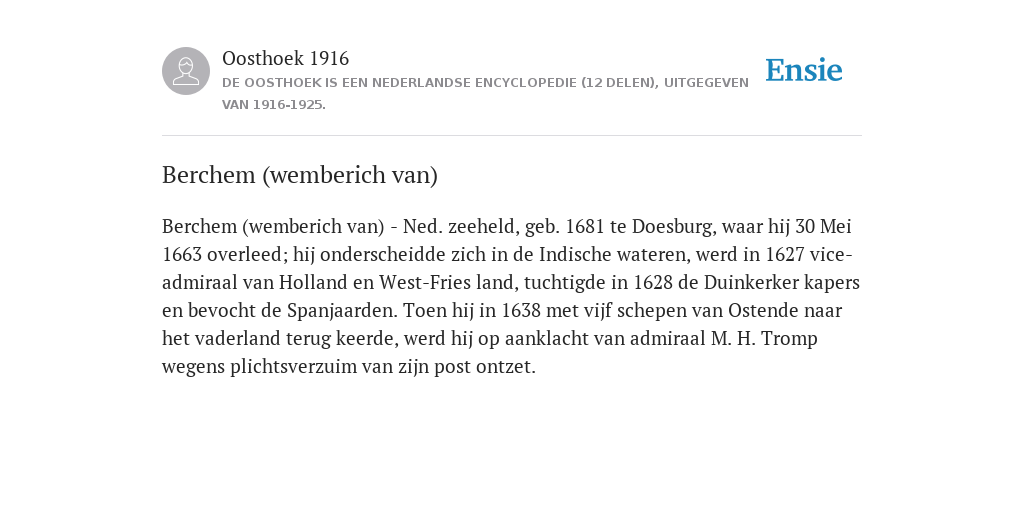 Oosthoek 1916
DE OOSTHOEK IS EEN NEDERLANDSE ENCYCLOPEDIE (12 DELEN), UITGEGEVEN VAN 1916-1925.

Ensie

Berchem (wemberich van)

Berchem (wemberich van) - Ned. zeeheld, geb. 1681 te Doesburg, waar hij 30 Mei 1663 overleed; hij onderscheidde zich in de Indische wateren, werd in 1627 vice-admiraal van Holland en West-Fries land, tuchtigde in 1628 de Duinkerker kapers en bevocht de Spanjaarden. Toen hij in 1638 met vijf schepen van Ostende naar het vaderland terug keerde, werd hij op aanklacht van admiraal M. H. Tromp wegens plichtsverzuim van zijn post ontzet.